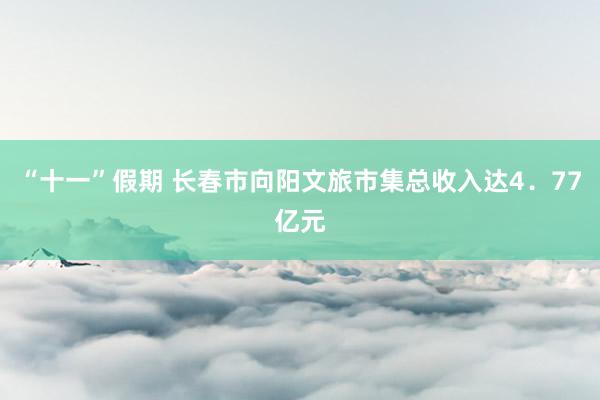 “十一”假期 长春市向阳文旅市集总收入达4．77亿元